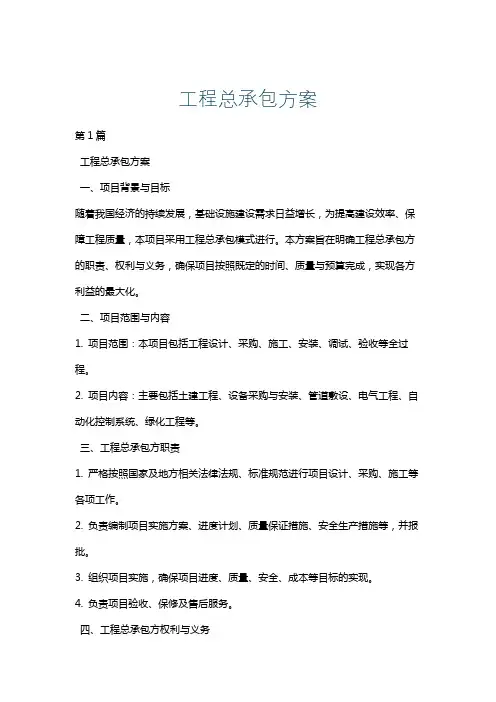 工程总承包方案

第1篇

工程总承包方案

一、项目背景与目标

随着我国经济的持续发展，基础设施建设需求日益增长，为提高建设效率、保障工程质量，本项目采用工程总承包模式进行。本方案旨在明确工程总承包方的职责、权利与义务，确保项目按照既定的时间、质量与预算完成，实现各方利益的最大化。

二、项目范围与内容

1. 项目范围：本项目包括工程设计、采购、施工、安装、调试、验收等全过程。

2. 项目内容：主要包括土建工程、设备采购与安装、管道敷设、电气工程、自动化控制系统、绿化工程等。

三、工程总承包方职责

1. 严格按照国家及地方相关法律法规、标准规范进行项目设计、采购、施工等各项工作。

2. 负责编制项目实施方案、进度计划、质量保证措施、安全生产措施等，并报批。

3. 组织项目实施，确保项目进度、质量、安全、成本等目标的实现。

4. 负责项目验收、保修及售后服务。

四、工程总承包方权利与义务